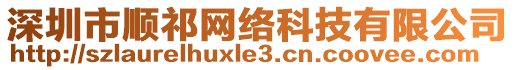 深圳市顺祁网络科技有限公司
http://szlaurelhuxle3.cn.coovee.com